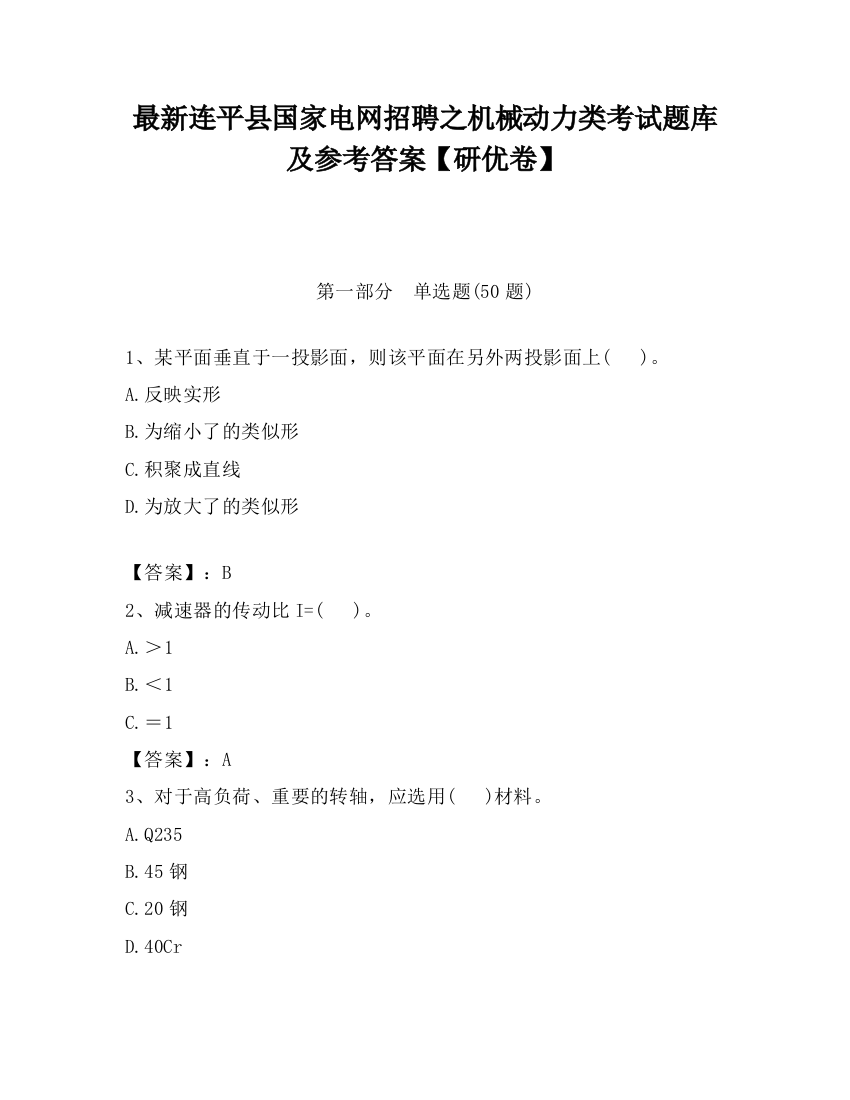 最新连平县国家电网招聘之机械动力类考试题库及参考答案【研优卷】

第一部分　单选题(50 题)

1、某平面垂直于一投影面，则该平面在另外两投影面上(　　)。

A.反映实形

B.为缩小了的类似形

C.积聚成直线

D.为放大了的类似形

【答案】：B

2、减速器的传动比 I=(　　)。

A.＞1

B.＜1

C.＝1

【答案】：A

3、对于高负荷、重要的转轴，应选用(　　)材料。

A.Q235

B.45 钢

C.20 钢

D.40Cr